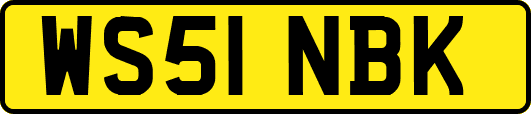 WS51 NBK